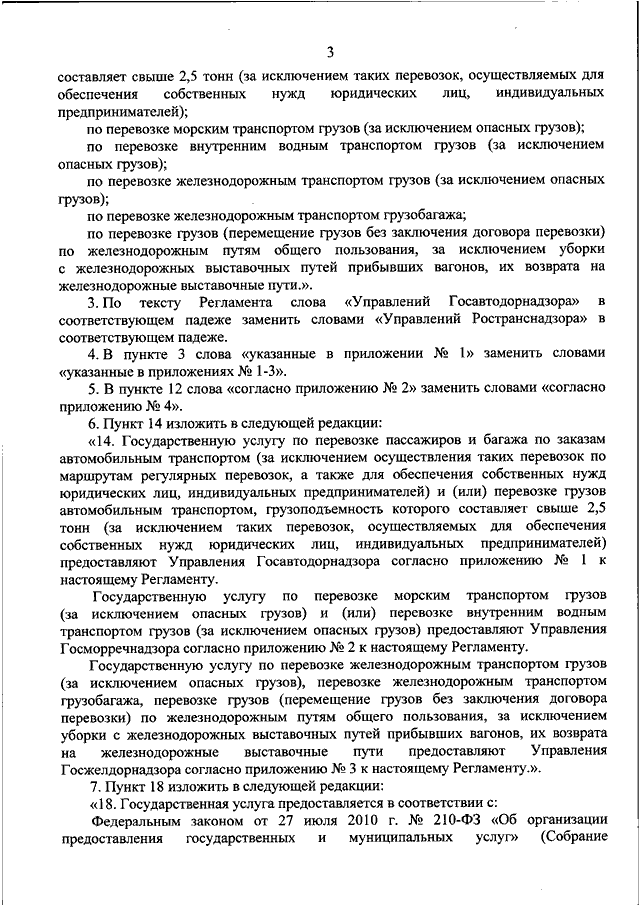 3

составляет свыше 2,5 тонн (за исключением таких перевозок, осуществляемых для обеспечения собственных нужд юридических лиц, индивидуальных предпринимателей);

по перевозке морским транспортом грузов (за исключением опасных грузов);

по перевозке внутренним водным транспортом грузов (за исключением опасных грузов);

по перевозке железнодорожным транспортом грузов (за исключением опасных грузов);

по перевозке железнодорожным транспортом грузобагажа;

по перевозке грузов (перемещение грузов без заключения договора перевозки) по железнодорожным путям общего пользования, за исключением уборки с железнодорожных выставочных путей прибывших вагонов, их возврата на железнодорожные выставочные пути.».

3. По тексту Регламента слова «Управлений Госавтодорнадзора» в соответствующем падеже заменить словами «Управлений Ространснадзора» в соответствующем падеже.

4. В пункте 3 слова «указанные в приложении № 1» заменить словами «указанные в приложениях № 1-3».

5. В пункте 12 слова «согласно приложению № 2» заменить словами «согласно приложению № 4».

6. Пункт 14 изложить в следующей редакции:

«14. Государственную услугу по перевозке пассажиров и багажа по заказам автомобильным транспортом (за исключением осуществления таких перевозок по маршрутам регулярных перевозок, а также для обеспечения собственных нужд юридических лиц, индивидуальных предпринимателей) и (или) перевозке грузов автомобильным транспортом, грузоподъемность которого составляет свыше 2,5 тонн (за исключением таких перевозок, осуществляемых для обеспечения собственных нужд юридических лиц, индивидуальных предпринимателей) предоставляют Управления Госавтодорнадзора согласно приложению № 1 к настоящему Регламенту.

Государственную услугу по перевозке морским транспортом грузов (за исключением опасных грузов) и (или) перевозке внутренним водным транспортом грузов (за исключением опасных грузов) предоставляют Управления Госморречнадзора согласно приложению № 2 к настоящему Регламенту.

Государственную услугу по перевозке железнодорожным транспортом грузов (за исключением опасных грузов), перевозке железнодорожным транспортом грузобагажа, перевозке грузов (перемещение грузов без заключения договора перевозки) по железнодорожным путям общего пользования, за исключением уборки с железнодорожных выставочных путей прибывших вагонов, их возврата на железнодорожные выставочные пути предоставляют Управления Госжелдорнадзора согласно приложению № 3 к настоящему Регламенту.».

7. Пункт 18 изложить в следующей редакции:

«18. Государственная услуга предоставляется в соответствии с:

Федеральным законом от 27 июля 2010 г. № 210-ФЗ «Об организации предоставления государственных и муниципальных услуг» (Собрание